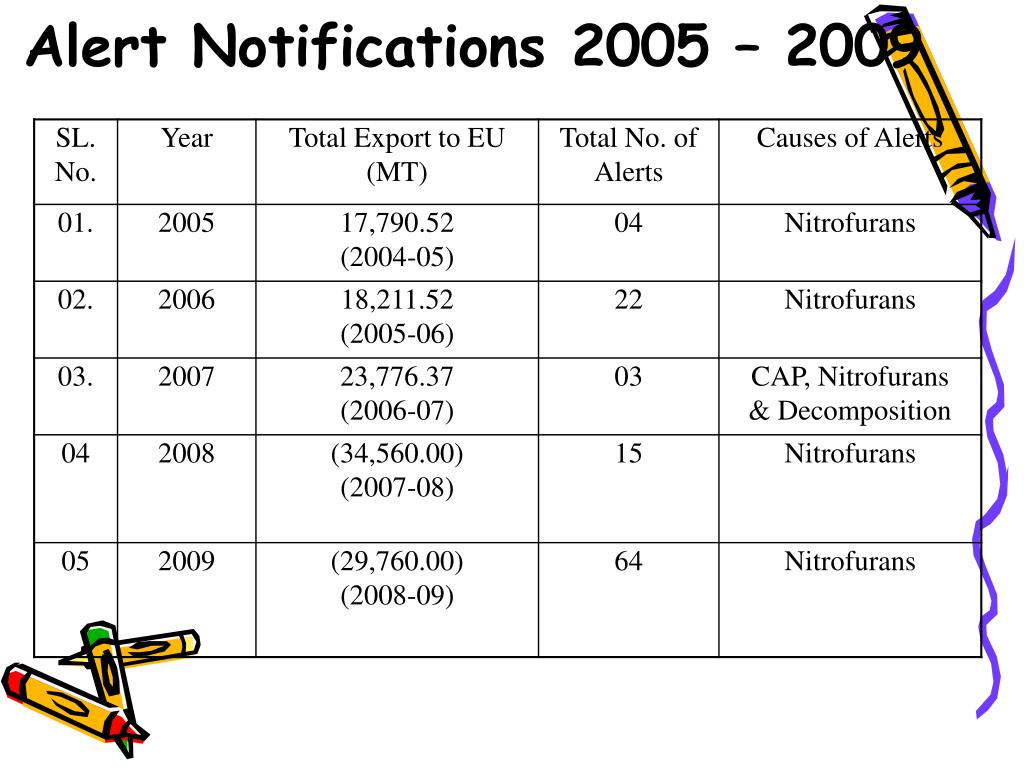 Alert Notifications 2005 – 2009

| SL. No. | Year | Total Export to EU (MT) | Total No. of Alerts | Causes of Alerts |
|---|---|---|---|---|
| 01. | 2005 | 17,790.52 (2004-05) | 04 | Nitrofurans |
| 02. | 2006 | 18,211.52 (2005-06) | 22 | Nitrofurans |
| 03. | 2007 | 23,776.37 (2006-07) | 03 | CAP, Nitrofurans & Decomposition |
| 04 | 2008 | (34,560.00) (2007-08) | 15 | Nitrofurans |
| 05 | 2009 | (29,760.00) (2008-09) | 64 | Nitrofurans |